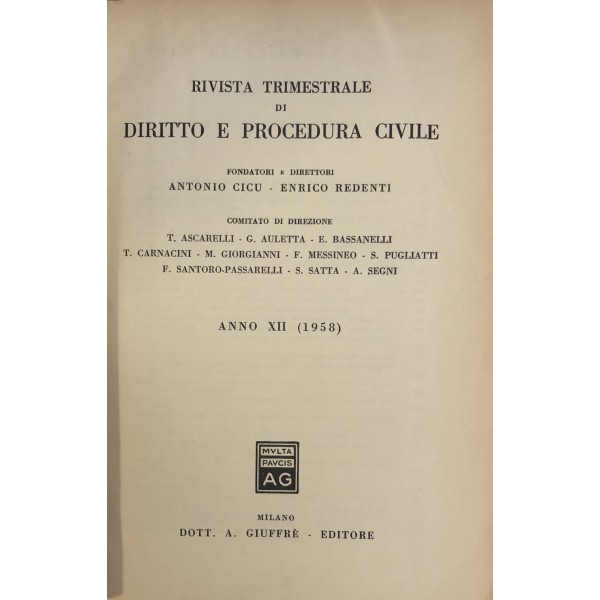 RIVISTA TRIMESTRALE
DI
DIRITTO E PROCEDURA CIVILE

FONDATORI E DIRETTORI
ANTONIO CICU - ENRICO REDENTI

COMITATO DI DIREZIONE
T. ASCARELLI - G. AULETTA - E. BASSANELLI
T. CARNACINI - M. GIORGIANNI - F. MESSINEO - S. PUGLIATTI
F. SANTORO-PASSARELLI - S. SATTA - A. SEGNI

ANNO XII (1958)

MVLTA
PAVCIS
AG

MILANO
DOTT. A. GIUFFRÈ - EDITORE